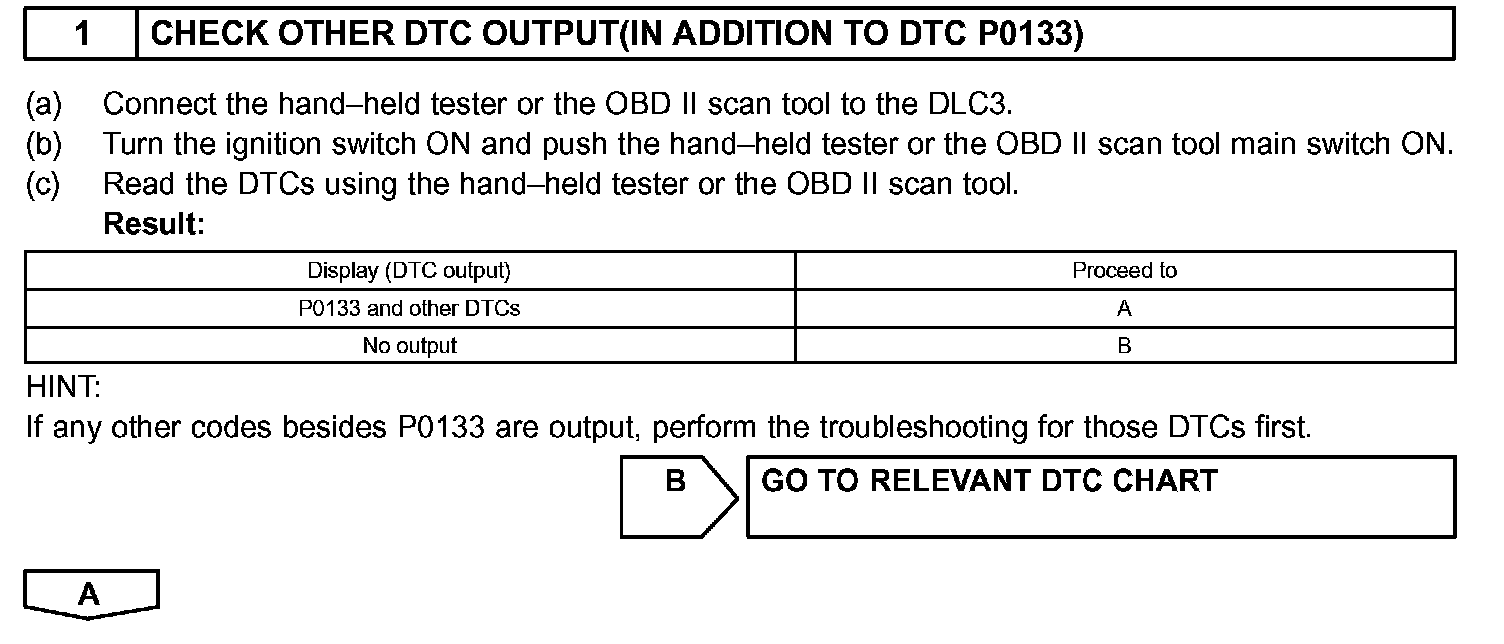 1 CHECK OTHER DTC OUTPUT(IN ADDITION TO DTC P0133)

(a) Connect the hand–held tester or the OBD II scan tool to the DLC3.
(b) Turn the ignition switch ON and push the hand–held tester or the OBD II scan tool main switch ON.
(c) Read the DTCs using the hand–held tester or the OBD II scan tool.
Result:

| Display (DTC output) | Proceed to |
|---|---|
| P0133 and other DTCs | A |
| No output | B |

HINT:
If any other codes besides P0133 are output, perform the troubleshooting for those DTCs first.

B GO TO RELEVANT DTC CHART

A